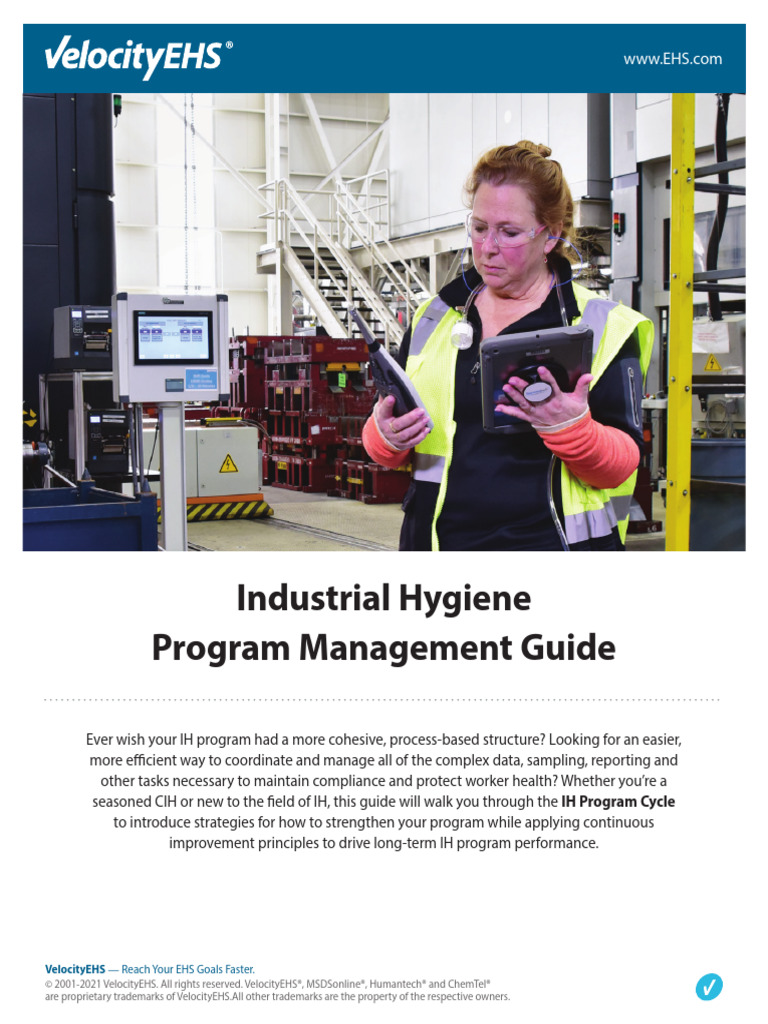 VelocityEHS®

www.EHS.com

Industrial Hygiene
Program Management Guide

Ever wish your IH program had a more cohesive, process-based structure? Looking for an easier, more efficient way to coordinate and manage all of the complex data, sampling, reporting and other tasks necessary to maintain compliance and protect worker health? Whether you're a seasoned CIH or new to the field of IH, this guide will walk you through the IH Program Cycle to introduce strategies for how to strengthen your program while applying continuous improvement principles to drive long-term IH program performance.

VelocityEHS — Reach Your EHS Goals Faster.
© 2001-2021 VelocityEHS. All rights reserved. VelocityEHS®, MSDSonline®, Humantech® and ChemTel® are proprietary trademarks of VelocityEHS.All other trademarks are the property of the respective owners.